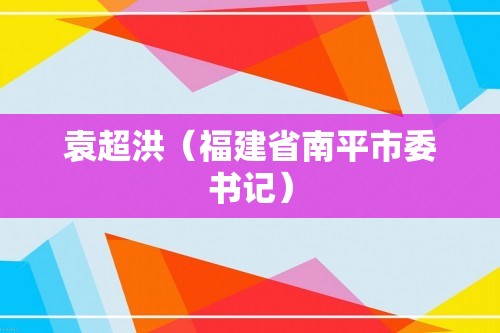 袁超洪（福建省南平市委书记）